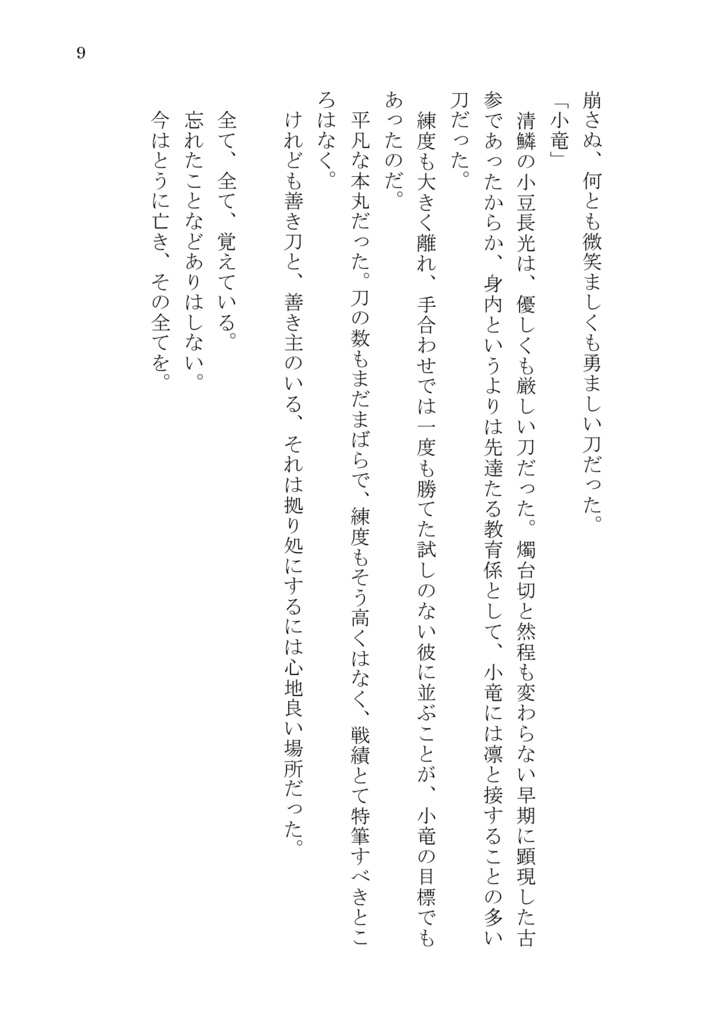 9

崩さぬ、何とも微笑ましくも勇ましい刀だった。

「小竜」

清鱗の小豆長光は、優しくも厳しい刀だった。燭台切と然程も変わらない早期に顕現した古参であったからか、身内というよりは先達たる教育係として、小竜には凛と接することの多い刀だった。

練度も大きく離れ、手合わせでは一度も勝てた試しのない彼に並ぶことが、小竜の目標でもあったのだ。

平凡な本丸だった。刀の数もまだまばらで、練度もそう高くはなく、戦績とて特筆すべきところはなく。

けれども善き刀と、善き主のいる、それは拠り処にするには心地良い場所だった。

全て、全て、覚えている。

忘れたことなどありはしない。

今はとうに亡き、その全てを。